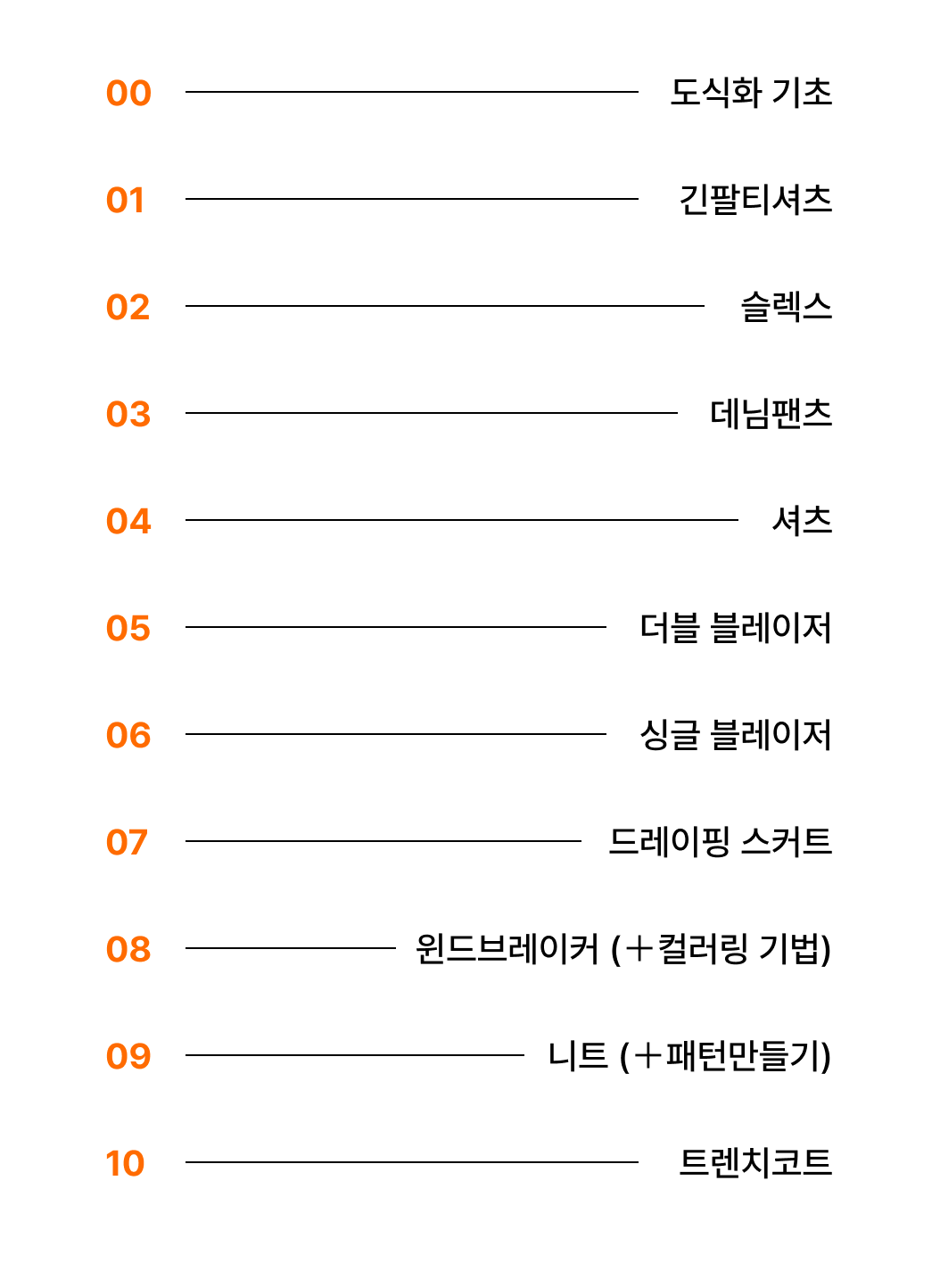 00 도식화 기초

01 긴팔티셔츠

02 슬렉스

03 데님팬츠

04 셔츠

05 더블 블레이저

06 싱글 블레이저

07 드레이핑 스커트

08 윈드브레이커 (+컬러링 기법)

09 니트 (+패턴만들기)

10 트렌치코트